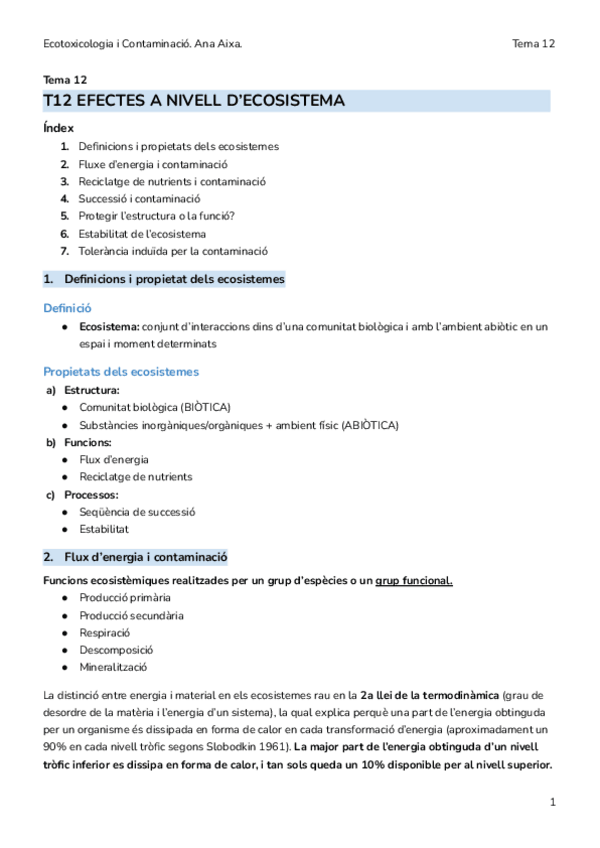 Ecotoxicologia i Contaminació. Ana Aixa.

Tema 12

Tema 12

T12 EFECTES A NIVELL D'ECOSISTEMA

Índex

1. Definicions i propietats dels ecosistemes
2. Fluxe d'energia i contaminació
3. Reciclatge de nutrients i contaminació
4. Successió i contaminació
5. Protegir l'estructura o la funció?
6. Estabilitat de l'ecosistema
7. Tolerància induïda per la contaminació

1. Definicions i propietat dels ecosistemes

Definició

● Ecosistema: conjunt d'interaccions dins d'una comunitat biològica i amb l'ambient abiòtic en un espai i moment determinats

Propietats dels ecosistemes

a) Estructura:
● Comunitat biològica (BIÒTICA)
● Substàncies inorgàniques/orgàniques + ambient físic (ABIÒTICA)

b) Funcions:
● Flux d'energia
● Reciclatge de nutrients

c) Processos:
● Seqüència de successió
● Estabilitat

2. Flux d'energia i contaminació

Funcions ecosistèmiques realitzades per un grup d'espècies o un grup funcional.

● Producció primària
● Producció secundària
● Respiració
● Descomposició
● Mineralització

La distinció entre energia i material en els ecosistemes rau en la 2a llei de la termodinàmica (grau de desordre de la matèria i l'energia d'un sistema), la qual explica perquè una part de l'energia obtinguda per un organisme és dissipada en forma de calor en cada transformació d'energia (aproximadament un 90% en cada nivell tròfic segons Slobodkin 1961). La major part de l'energia obtinguda d'un nivell tròfic inferior es dissipa en forma de calor, i tan sols queda un 10% disponible per al nivell superior.

1